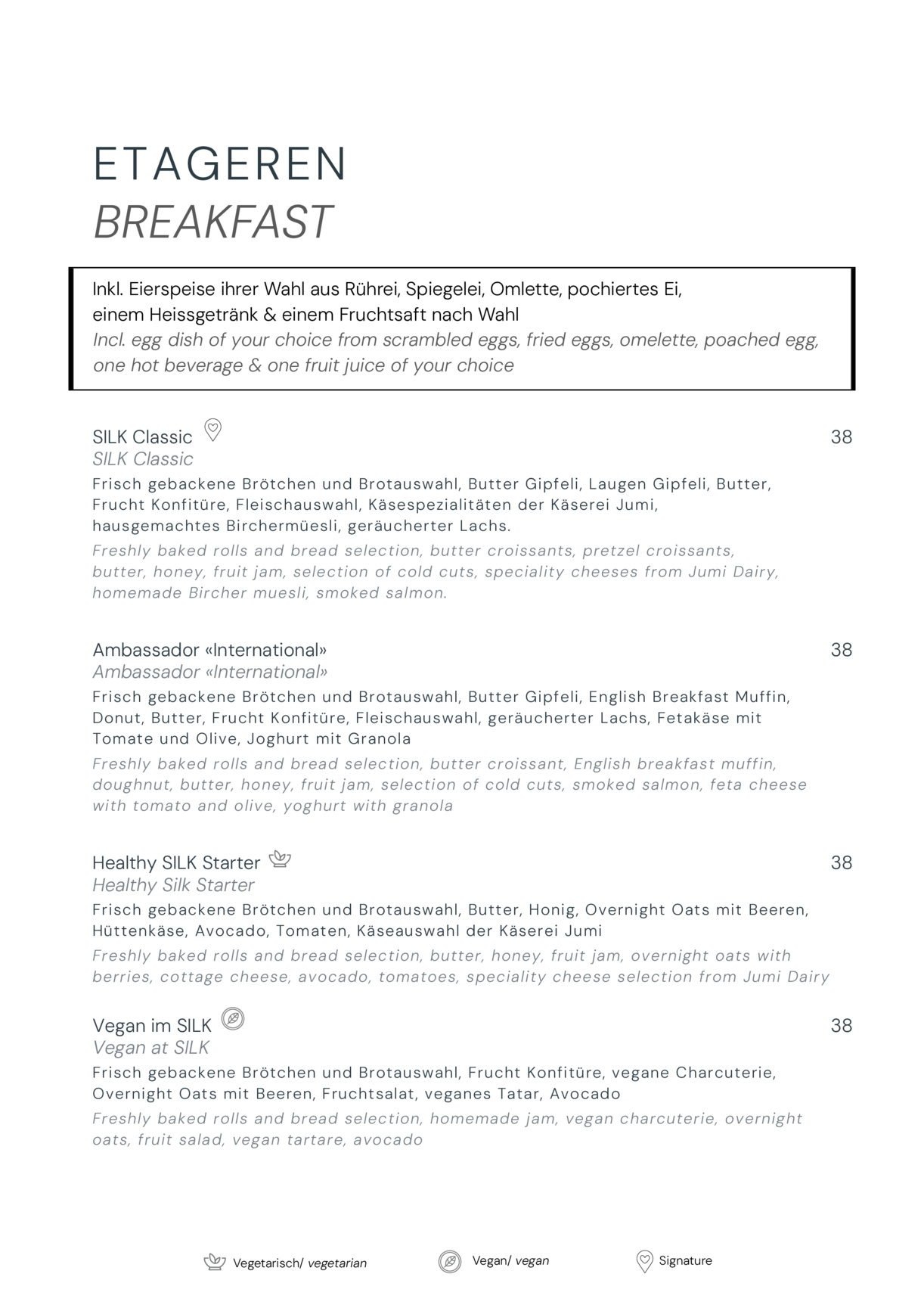 ETAGEREN
BREAKFAST

Inkl. Eierspeise ihrer Wahl aus Rührei, Spiegelei, Omlette, pochiertes Ei, einem Heissgetränk & einem Fruchtsaft nach Wahl
Incl. egg dish of your choice from scrambled eggs, fried eggs, omelette, poached egg, one hot beverage & one fruit juice of your choice

SILK Classic 38
SILK Classic
Frisch gebackene Brötchen und Brotauswahl, Butter Gipfeli, Laugen Gipfeli, Butter, Frucht Konfitüre, Fleischauswahl, Käsespezialitäten der Käserei Jumi, hausgemachtes Birchermüesli, geräucherter Lachs.
Freshly baked rolls and bread selection, butter croissants, pretzel croissants, butter, honey, fruit jam, selection of cold cuts, speciality cheeses from Jumi Dairy, homemade Bircher muesli, smoked salmon.

Ambassador «International» 38
Ambassador «International»
Frisch gebackene Brötchen und Brotauswahl, Butter Gipfeli, English Breakfast Muffin, Donut, Butter, Frucht Konfitüre, Fleischauswahl, geräucherter Lachs, Fetakäse mit Tomate und Olive, Joghurt mit Granola
Freshly baked rolls and bread selection, butter croissant, English breakfast muffin, doughnut, butter, honey, fruit jam, selection of cold cuts, smoked salmon, feta cheese with tomato and olive, yoghurt with granola

Healthy SILK Starter 38
Healthy Silk Starter
Frisch gebackene Brötchen und Brotauswahl, Butter, Honig, Overnight Oats mit Beeren, Hüttenkäse, Avocado, Tomaten, Käseauswahl der Käserei Jumi
Freshly baked rolls and bread selection, butter, honey, fruit jam, overnight oats with berries, cottage cheese, avocado, tomatoes, speciality cheese selection from Jumi Dairy

Vegan im SILK 38
Vegan at SILK
Frisch gebackene Brötchen und Brotauswahl, Frucht Konfitüre, vegane Charcuterie, Overnight Oats mit Beeren, Fruchtsalat, veganes Tatar, Avocado
Freshly baked rolls and bread selection, homemade jam, vegan charcuterie, overnight oats, fruit salad, vegan tartare, avocado

Vegetarisch/ vegetarian Vegan/ vegan Signature